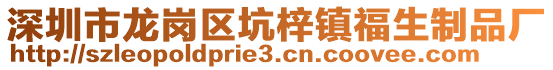 深圳市龙岗区坑梓镇福生制品厂
http://szleopoldprie3.cn.coovee.com